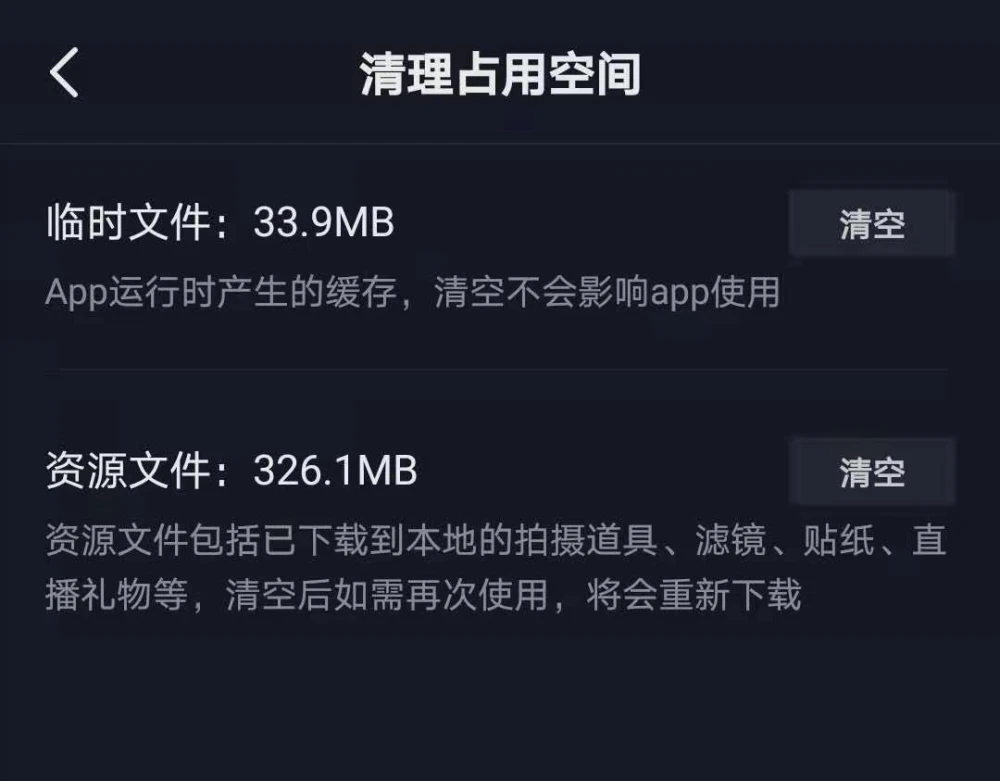 清理占用空间

临时文件：33.9MB

清空

App运行时产生的缓存，清空不会影响app使用

资源文件：326.1MB

清空

资源文件包括已下载到本地的拍摄道具、滤镜、贴纸、直播礼物等，清空后如需再次使用，将会重新下载